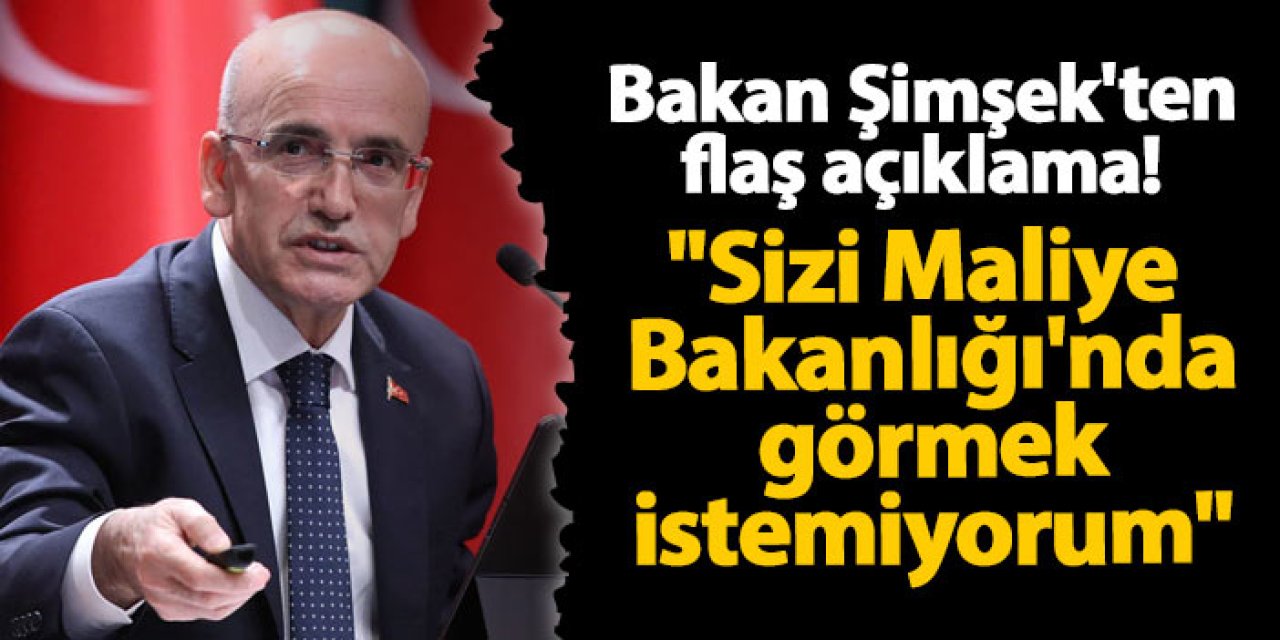 Bakan Şimşek'ten flaş açıklama!

"Sizi Maliye Bakanlığı'nda görmek istemiyorum"